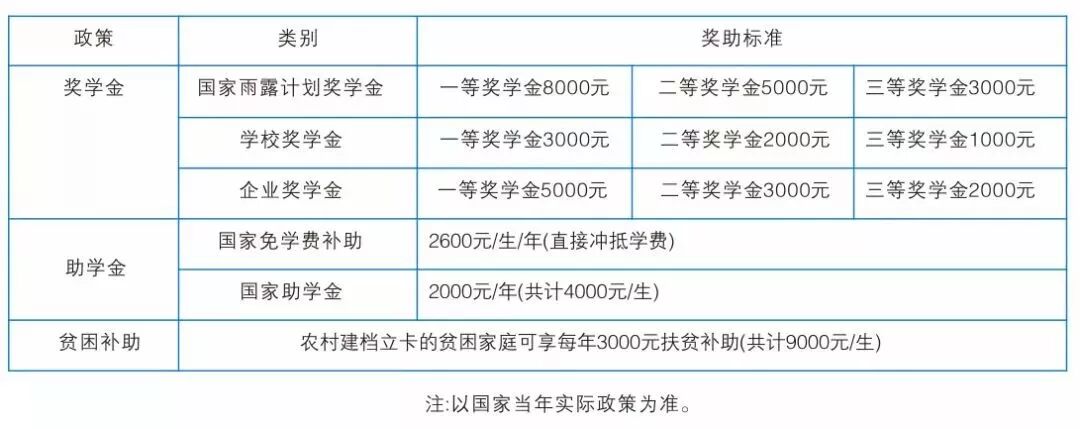 | 政策 | 类别 | 奖助标准 |  |  |
|---|---|---|---|---|
| 奖学金 | 国家雨露计划奖学金 | 一等奖学金8000元 | 二等奖学金5000元 | 三等奖学金3000元 |
|  | 学校奖学金 | 一等奖学金3000元 | 二等奖学金2000元 | 三等奖学金1000元 |
|  | 企业奖学金 | 一等奖学金5000元 | 二等奖学金3000元 | 三等奖学金2000元 |
| 助学金 | 国家免学费补助 | 2600元/生/年(直接冲抵学费) |  |  |
|  | 国家助学金 | 2000元/年(共计4000元/生) |  |  |
| 贫困补助 | 农村建档立卡的贫困家庭可享每年3000元扶贫补助(共计9000元/生) |  |  |  |

注:以国家当年实际政策为准。